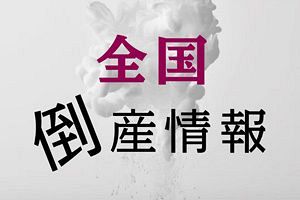 全国

倒産情報